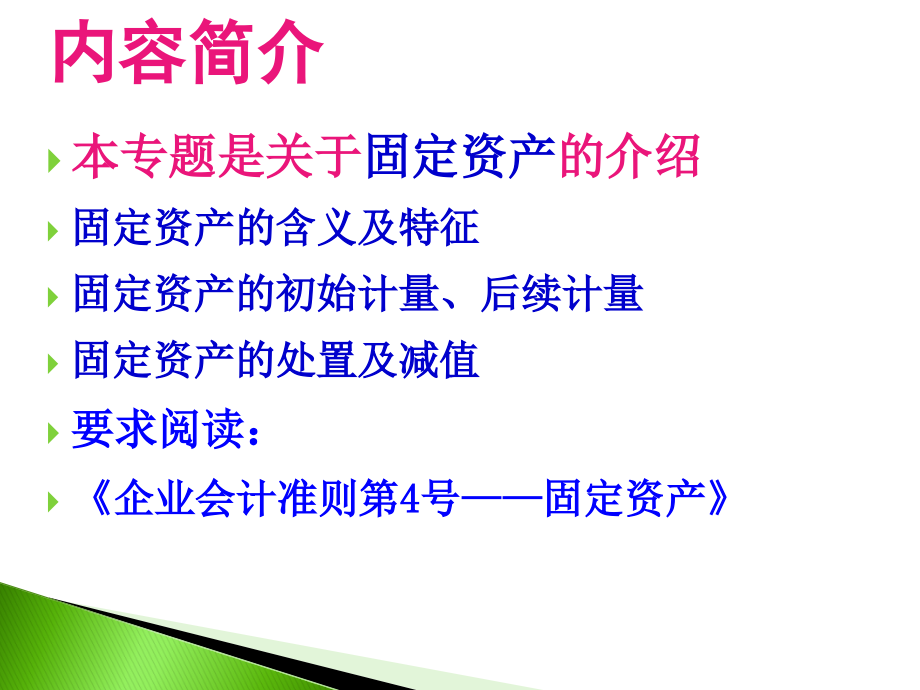 内容简介

本专题是关于固定资产的介绍

固定资产的含义及特征

固定资产的初始计量、后续计量

固定资产的处置及减值

要求阅读：

《企业会计准则第4号——固定资产》